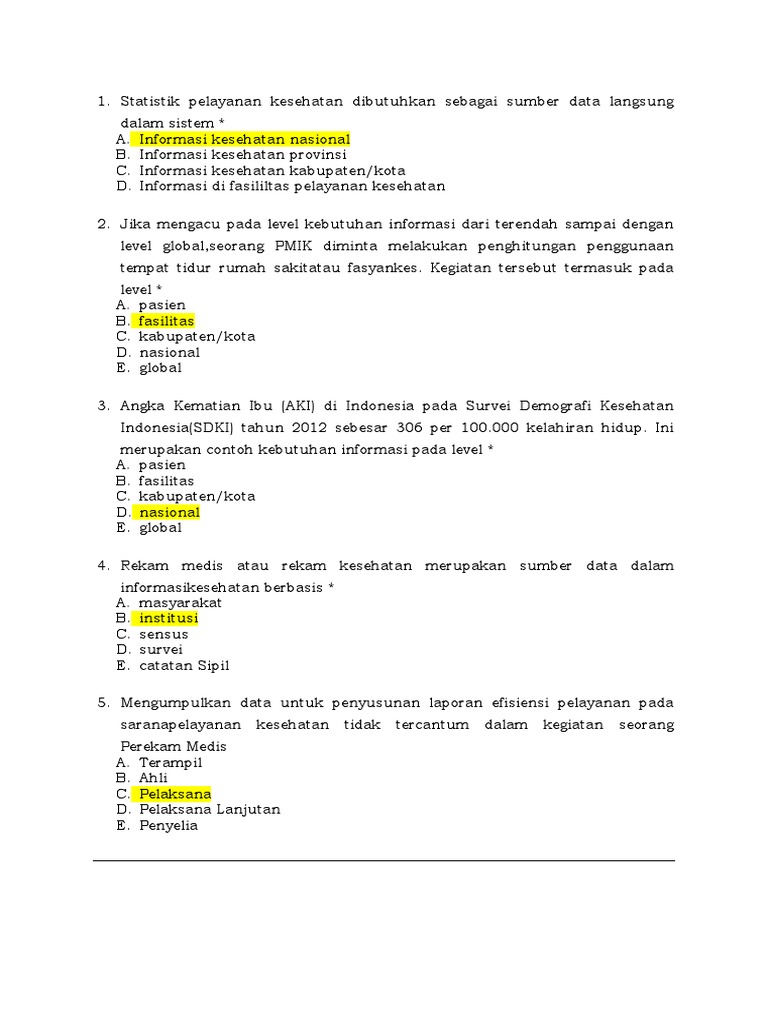 1. Statistik pelayanan kesehatan dibutuhkan sebagai sumber data langsung dalam sistem *
A. Informasi kesehatan nasional
B. Informasi kesehatan provinsi
C. Informasi kesehatan kabupaten/kota
D. Informasi di fasililtas pelayanan kesehatan

2. Jika mengacu pada level kebutuhan informasi dari terendah sampai dengan level global,seorang PMIK diminta melakukan penghitungan penggunaan tempat tidur rumah sakitatau fasyankes. Kegiatan tersebut termasuk pada level *
A. pasien
B. fasilitas
C. kabupaten/kota
D. nasional
E. global

3. Angka Kematian Ibu (AKI) di Indonesia pada Survei Demografi Kesehatan Indonesia(SDKI) tahun 2012 sebesar 306 per 100.000 kelahiran hidup. Ini merupakan contoh kebutuhan informasi pada level *
A. pasien
B. fasilitas
C. kabupaten/kota
D. nasional
E. global

4. Rekam medis atau rekam kesehatan merupakan sumber data dalam informasikesehatan berbasis *
A. masyarakat
B. institusi
C. sensus
D. survei
E. catatan Sipil

5. Mengumpulkan data untuk penyusunan laporan efisiensi pelayanan pada saranapelayanan kesehatan tidak tercantum dalam kegiatan seorang Perekam Medis
A. Terampil
B. Ahli
C. Pelaksana
D. Pelaksana Lanjutan
E. Penyelia